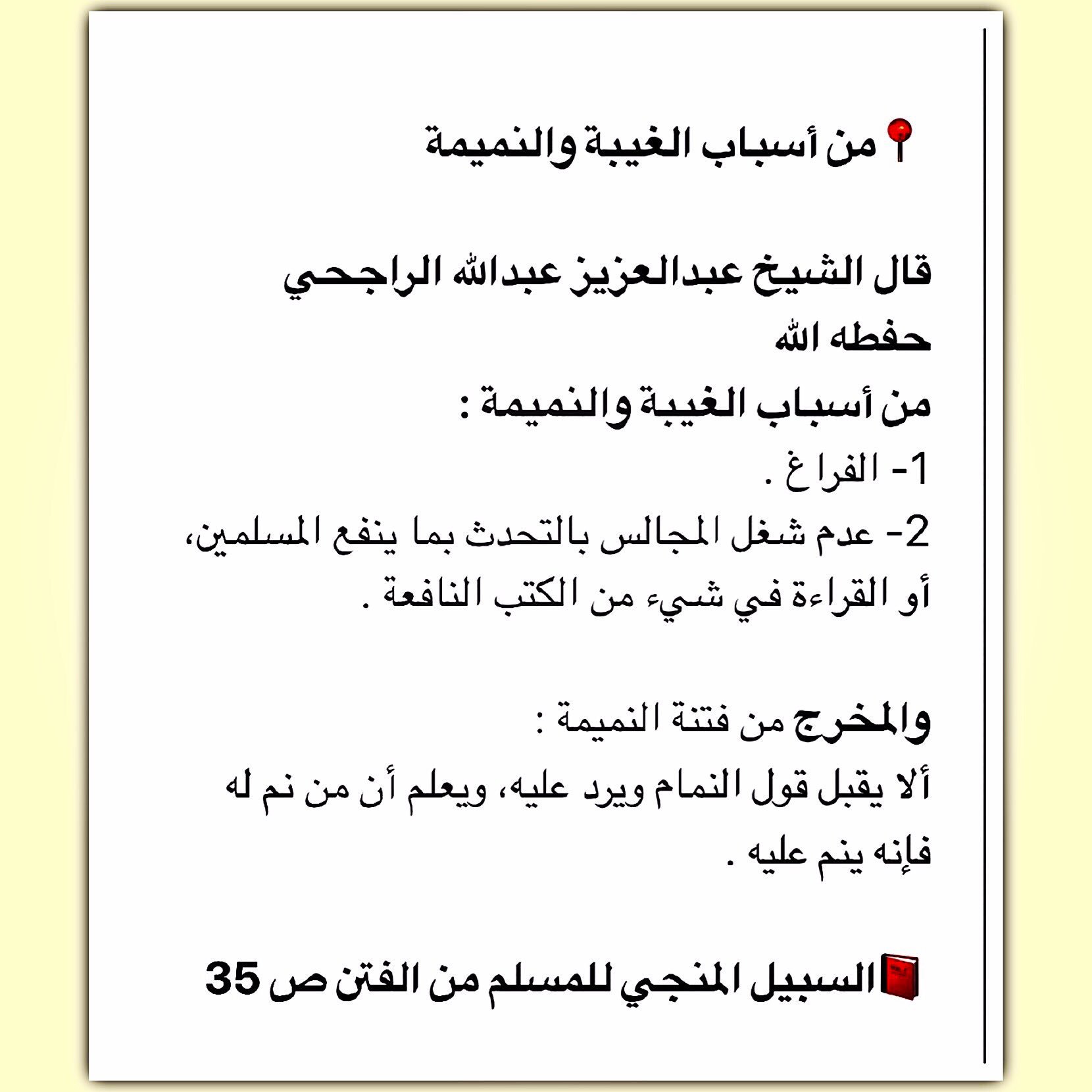 📍من أسباب الغيبة والنميمة

قال الشيخ عبدالعزيز عبدالله الراجحي حفظه الله
من أسباب الغيبة والنميمة :
1- الفراغ .
2- عدم شغل المجالس بالتحدث بما ينفع المسلمين، أو القراءة في شيء من الكتب النافعة .

والمخرج من فتنة النميمة :
ألا يقبل قول النمام ويرد عليه، ويعلم أن من نم له فإنه ينم عليه .

📕السبيل المنجي للمسلم من الفتن ص 35